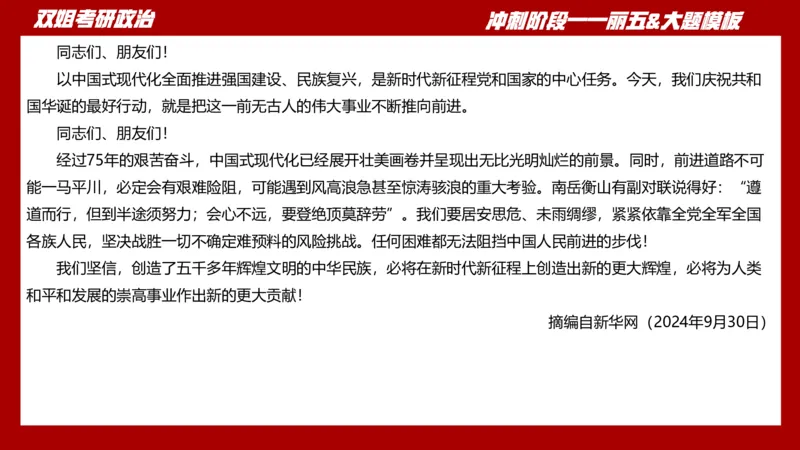 双姐考研政治

冲刺阶段——丽五&大题模板

同志们、朋友们！

以中国式现代化全面推进强国建设、民族复兴，是新时代新征程党和国家的中心任务。今天，我们庆祝共和国华诞的最好行动，就是把这一前无古人的伟大事业不断推向前进。

同志们、朋友们！

经过75年的艰苦奋斗，中国式现代化已经展开壮美画卷并呈现出无比光明灿烂的前景。同时，前进道路不可能一马平川，必定会有艰难险阻，可能遇到风高浪急甚至惊涛骇浪的重大考验。南岳衡山有副对联说得好：“遵道而行，但到半途须努力；会心不远，要登绝顶莫辞劳”。我们要居安思危、未雨绸缪，紧紧依靠全党全军全国各族人民，坚决战胜一切不确定难预料的风险挑战。任何困难都无法阻挡中国人民前进的步伐！

我们坚信，创造了五千多年辉煌文明的中华民族，必将在新时代新征程上创造出新的更大辉煌，必将为人类和平和发展的崇高事业作出新的更大贡献！

摘编自新华网（2024年9月30日）